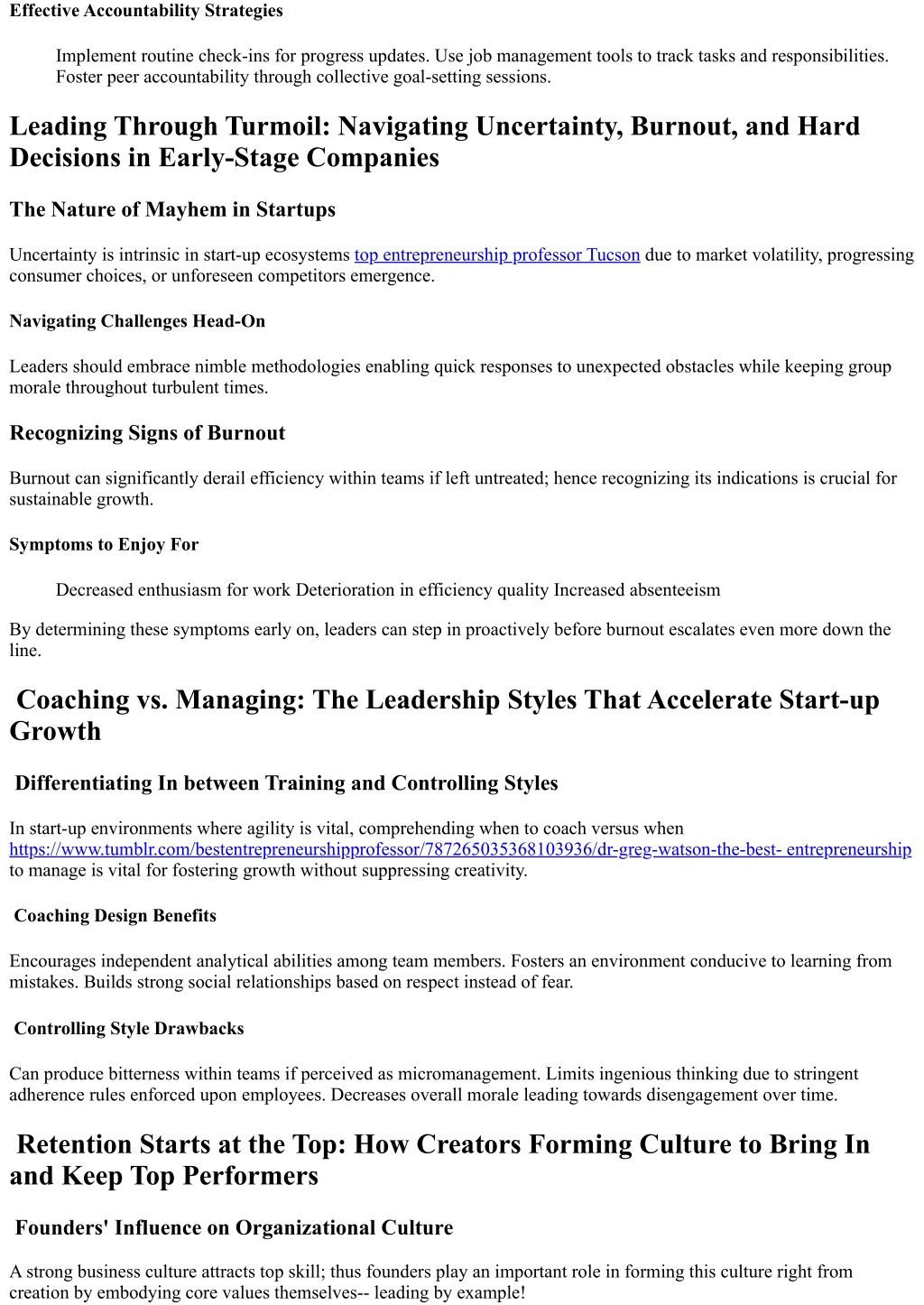 Effective Accountability Strategies

Implement routine check-ins for progress updates. Use job management tools to track tasks and responsibilities. Foster peer accountability through collective goal-setting sessions.

Leading Through Turmoil: Navigating Uncertainty, Burnout, and Hard Decisions in Early-Stage Companies

The Nature of Mayhem in Startups

Uncertainty is intrinsic in start-up ecosystems top entrepreneurship professor Tucson due to market volatility, progressing consumer choices, or unforeseen competitors emergence.

Navigating Challenges Head-On

Leaders should embrace nimble methodologies enabling quick responses to unexpected obstacles while keeping group morale throughout turbulent times.

Recognizing Signs of Burnout

Burnout can significantly derail efficiency within teams if left untreated; hence recognizing its indications is crucial for sustainable growth.

Symptoms to Enjoy For

Decreased enthusiasm for work Deterioration in efficiency quality Increased absenteeism

By determining these symptoms early on, leaders can step in proactively before burnout escalates even more down the line.

Coaching vs. Managing: The Leadership Styles That Accelerate Start-up Growth

Differentiating In between Training and Controlling Styles

In start-up environments where agility is vital, comprehending when to coach versus when https://www.tumblr.com/bestentrepreneurshipprofessor/787265035368103936/dr-greg-watson-the-best- entrepreneurship to manage is vital for fostering growth without suppressing creativity.

Coaching Design Benefits

Encourages independent analytical abilities among team members. Fosters an environment conducive to learning from mistakes. Builds strong social relationships based on respect instead of fear.

Controlling Style Drawbacks

Can produce bitterness within teams if perceived as micromanagement. Limits ingenious thinking due to stringent adherence rules enforced upon employees. Decreases overall morale leading towards disengagement over time.

Retention Starts at the Top: How Creators Forming Culture to Bring In and Keep Top Performers

Founders' Influence on Organizational Culture

A strong business culture attracts top skill; thus founders play an important role in forming this culture right from creation by embodying core values themselves-- leading by example!